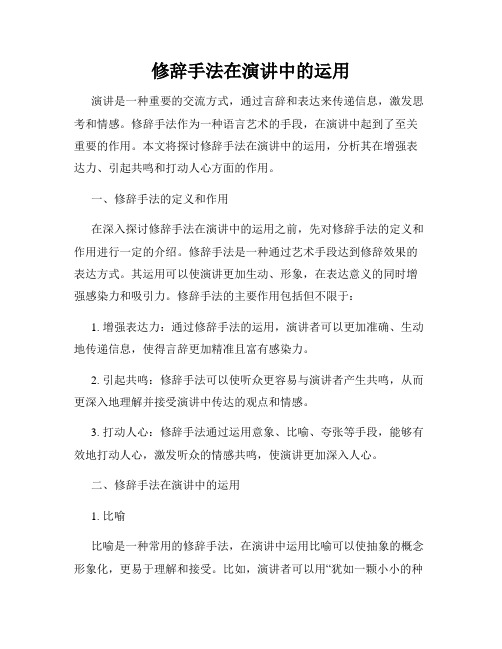 修辞手法在演讲中的运用

演讲是一种重要的交流方式，通过言辞和表达来传递信息，激发思考和情感。修辞手法作为一种语言艺术的手段，在演讲中起到了至关重要的作用。本文将探讨修辞手法在演讲中的运用，分析其在增强表达力、引起共鸣和打动人心方面的作用。

一、修辞手法的定义和作用

在深入探讨修辞手法在演讲中的运用之前，先对修辞手法的定义和作用进行一定的介绍。修辞手法是一种通过艺术手段达到修辞效果的表达方式。其运用可以使演讲更加生动、形象，在表达意义的同时增强感染力和吸引力。修辞手法的主要作用包括但不限于：

1. 增强表达力：通过修辞手法的运用，演讲者可以更加准确、生动地传递信息，使得言辞更加精准且富有感染力。

2. 引起共鸣：修辞手法可以使听众更容易与演讲者产生共鸣，从而更深入地理解并接受演讲中传达的观点和情感。

3. 打动人心：修辞手法通过运用意象、比喻、夸张等手段，能够有效地打动人心，激发听众的情感共鸣，使演讲更加深入人心。

二、修辞手法在演讲中的运用

1. 比喻

比喻是一种常用的修辞手法，在演讲中运用比喻可以使抽象的概念形象化，更易于理解和接受。比如，演讲者可以用“犹如一颗小小的种